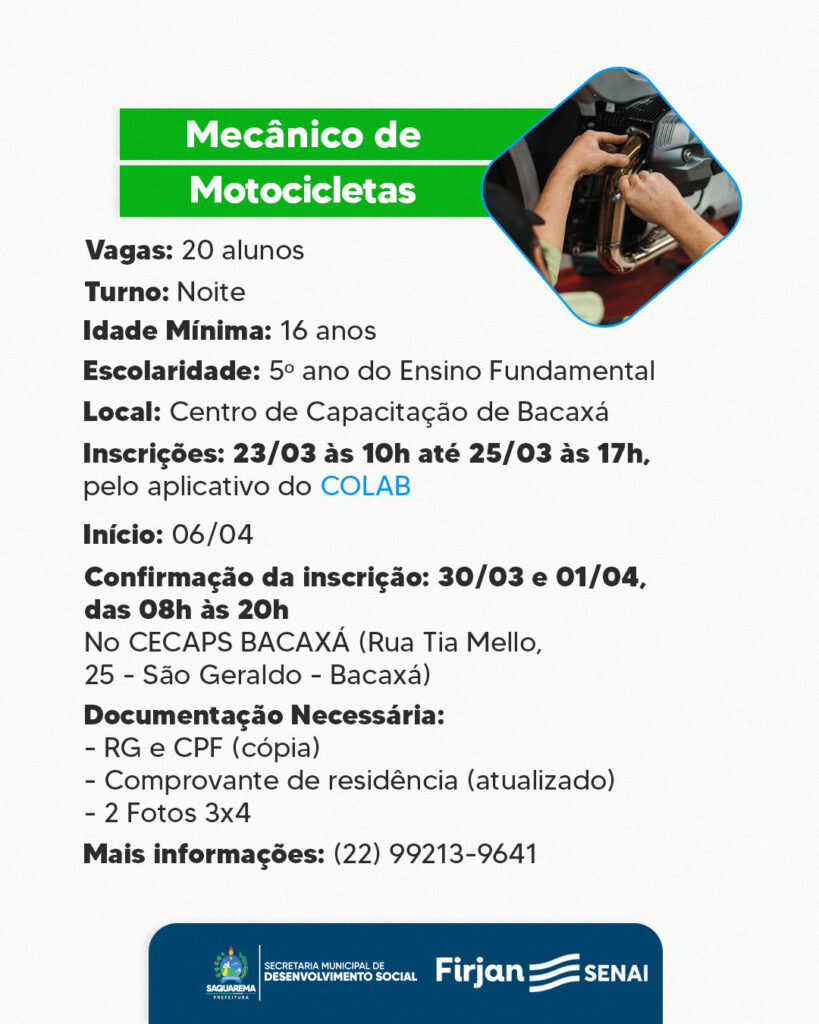 Mecânico de
Motocicletas

Vagas: 20 alunos

Turno: Noite

Idade Mínima: 16 anos

Escolaridade: 5º ano do Ensino Fundamental

Local: Centro de Capacitação de Bacaxá

Inscrições: 23/03 às 10h até 25/03 às 17h, pelo aplicativo do COLAB

Início: 06/04

Confirmação da inscrição: 30/03 e 01/04, das 08h às 20h
No CECAPS BACAXÁ (Rua Tia Mello, 25 - São Geraldo - Bacaxá)

Documentação Necessária:
- RG e CPF (cópia)
- Comprovante de residência (atualizado)
- 2 Fotos 3x4

Mais informações: (22) 99213-9641

SAQUAREMA
PREFEITURA
SECRETARIA MUNICIPAL DE
DESENVOLVIMENTO SOCIAL
Firjan SENAI